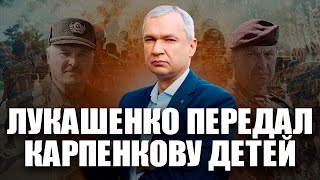 ЛУКАШЕНКО ПЕРЕДАЛ КАРПЕНКОВУ ДЕТЕЙ